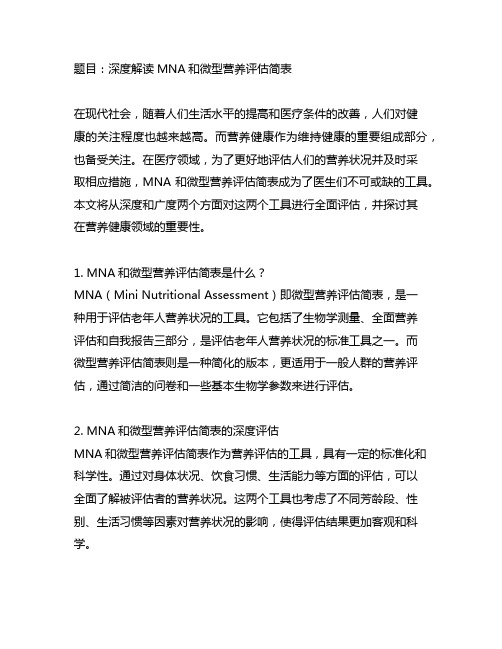 题目：深度解读 MNA 和微型营养评估简表

在现代社会，随着人们生活水平的提高和医疗条件的改善，人们对健康的关注程度也越来越高。而营养健康作为维持健康的重要组成部分，也备受关注。在医疗领域，为了更好地评估人们的营养状况并及时采取相应措施，MNA 和微型营养评估简表成为了医生们不可或缺的工具。本文将从深度和广度两个方面对这两个工具进行全面评估，并探讨其在营养健康领域的重要性。

1. MNA 和微型营养评估简表是什么？
MNA（Mini Nutritional Assessment）即微型营养评估简表，是一种用于评估老年人营养状况的工具。它包括了生物学测量、全面营养评估和自我报告三部分，是评估老年人营养状况的标准工具之一。而微型营养评估简表则是一种简化的版本，更适用于一般人群的营养评估，通过简洁的问卷和一些基本生物学参数来进行评估。

2. MNA 和微型营养评估简表的深度评估
MNA 和微型营养评估简表作为营养评估的工具，具有一定的标准化和科学性。通过对身体状况、饮食习惯、生活能力等方面的评估，可以全面了解被评估者的营养状况。这两个工具也考虑了不同芳龄段、性别、生活习惯等因素对营养状况的影响，使得评估结果更加客观和科学。